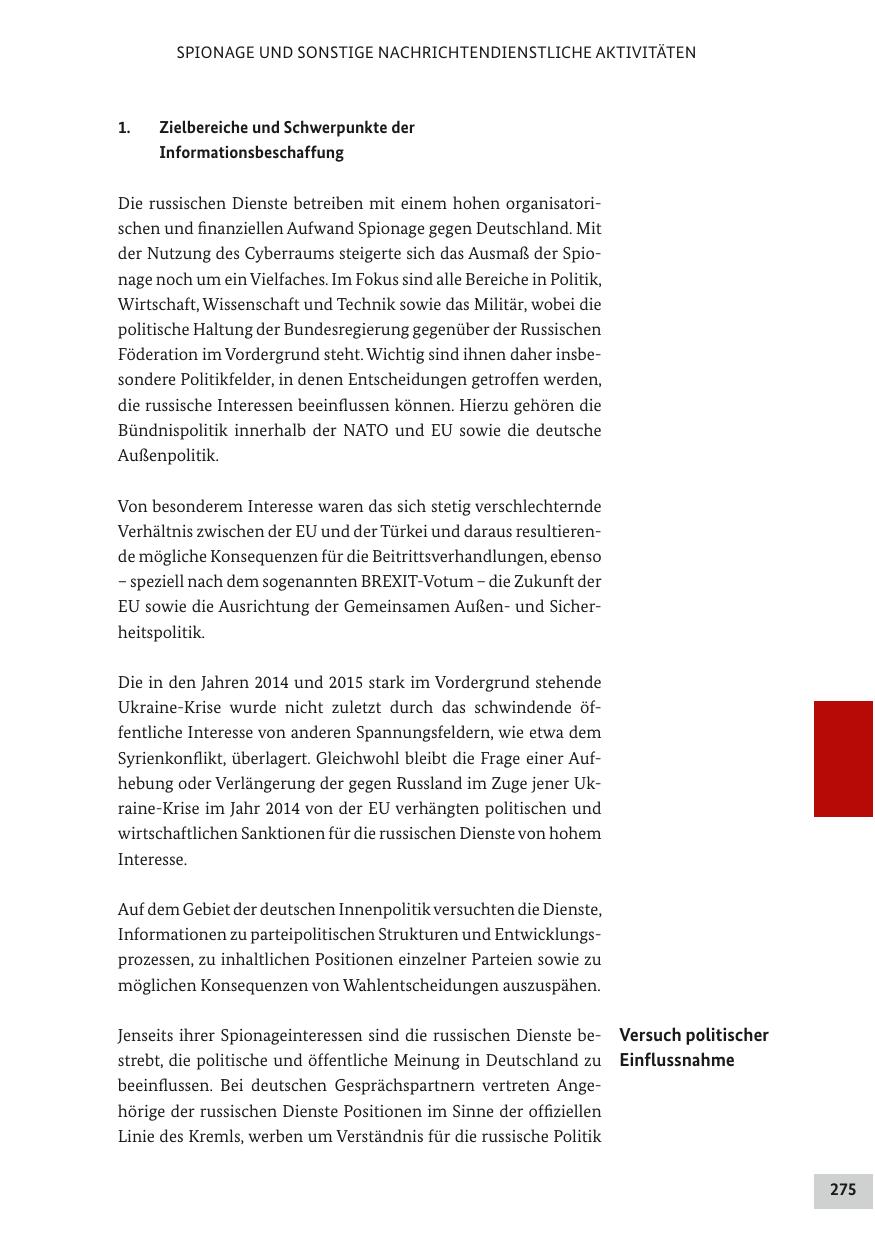 SPIONAGE UND SONSTIGE NACHRICHTENDIENSTLICHE AKTIVITÄTEN

1. Zielbereiche und Schwerpunkte der Informationsbeschaffung

Die russischen Dienste betreiben mit einem hohen organisatorischen und finanziellen Aufwand Spionage gegen Deutschland. Mit der Nutzung des Cyberraums steigerte sich das Ausmaß der Spionage noch um ein Vielfaches. Im Fokus sind alle Bereiche in Politik, Wirtschaft, Wissenschaft und Technik sowie das Militär, wobei die politische Haltung der Bundesregierung gegenüber der Russischen Föderation im Vordergrund steht. Wichtig sind ihnen daher insbesondere Politikfelder, in denen Entscheidungen getroffen werden, die russische Interessen beeinflussen können. Hierzu gehören die Bündnispolitik innerhalb der NATO und EU sowie die deutsche Außenpolitik.

Von besonderem Interesse waren das sich stetig verschlechternde Verhältnis zwischen der EU und der Türkei und daraus resultierende mögliche Konsequenzen für die Beitrittsverhandlungen, ebenso – speziell nach dem sogenannten BREXIT-Votum – die Zukunft der EU sowie die Ausrichtung der Gemeinsamen Außen- und Sicherheitspolitik.

Die in den Jahren 2014 und 2015 stark im Vordergrund stehende Ukraine-Krise wurde nicht zuletzt durch das schwindende öffentliche Interesse von anderen Spannungsfeldern, wie etwa dem Syrienkonflikt, überlagert. Gleichwohl bleibt die Frage einer Aufhebung oder Verlängerung der gegen Russland im Zuge jener Ukraine-Krise im Jahr 2014 von der EU verhängten politischen und wirtschaftlichen Sanktionen für die russischen Dienste von hohem Interesse.

Auf dem Gebiet der deutschen Innenpolitik versuchten die Dienste, Informationen zu parteipolitischen Strukturen und Entwicklungsprozessen, zu inhaltlichen Positionen einzelner Parteien sowie zu möglichen Konsequenzen von Wahlentscheidungen auszuspähen.

Versuch politischer Einflussnahme

Jenseits ihrer Spionageinteressen sind die russischen Dienste bestrebt, die politische und öffentliche Meinung in Deutschland zu beeinflussen. Bei deutschen Gesprächspartnern vertreten Angehörige der russischen Dienste Positionen im Sinne der offiziellen Linie des Kremls, werben um Verständnis für die russische Politik

275